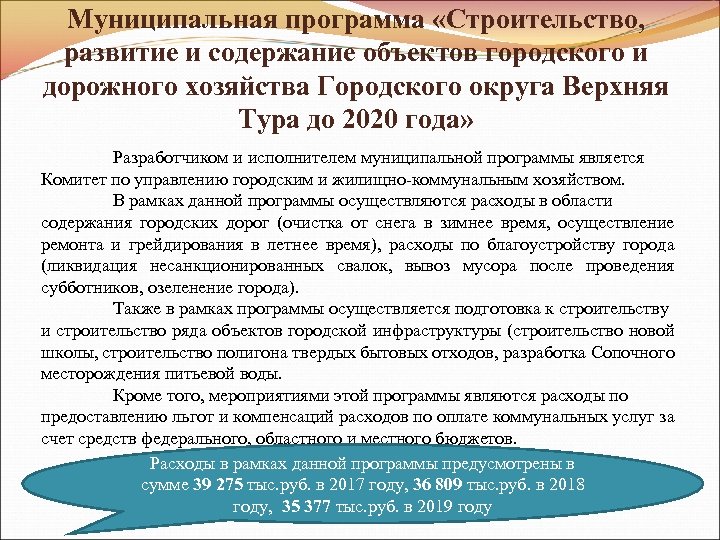 Муниципальная программа «Строительство, развитие и содержание объектов городского и дорожного хозяйства Городского округа Верхняя Тура до 2020 года»

Разработчиком и исполнителем муниципальной программы является Комитет по управлению городским и жилищно-коммунальным хозяйством.

В рамках данной программы осуществляются расходы в области содержания городских дорог (очистка от снега в зимнее время, осуществление ремонта и грейдирования в летнее время), расходы по благоустройству города (ликвидация несанкционированных свалок, вывоз мусора после проведения субботников, озеленение города).

Также в рамках программы осуществляется подготовка к строительству и строительство ряда объектов городской инфраструктуры (строительство новой школы, строительство полигона твердых бытовых отходов, разработка Сопочного месторождения питьевой воды.

Кроме того, мероприятиями этой программы являются расходы по предоставлению льгот и компенсаций расходов по оплате коммунальных услуг за счет средств федерального, областного и местного бюджетов.

Расходы в рамках данной программы предусмотрены в сумме 39 275 тыс.руб. в 2017 году, 36 809 тыс.руб. в 2018 году, 35 377 тыс.руб. в 2019 году